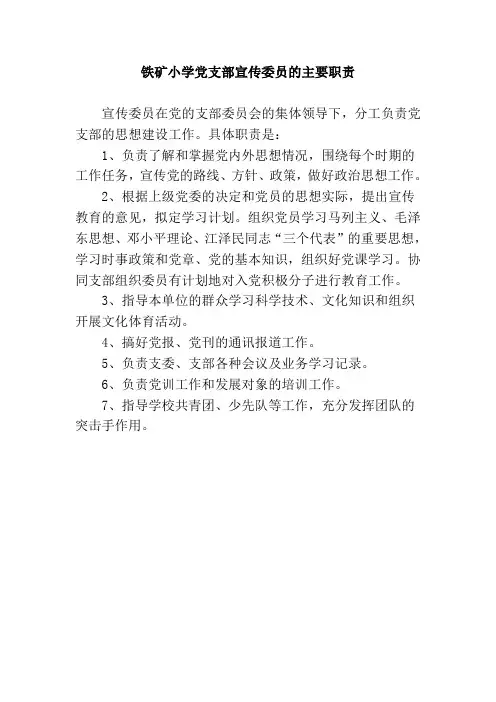 铁矿小学党支部宣传委员的主要职责

宣传委员在党的支部委员会的集体领导下，分工负责党支部的思想建设工作。具体职责是：

1、负责了解和掌握党内外思想情况，围绕每个时期的工作任务，宣传党的路线、方针、政策，做好政治思想工作。

2、根据上级党委的决定和党员的思想实际，提出宣传教育的意见，拟定学习计划。组织党员学习马列主义、毛泽东思想、邓小平理论、江泽民同志“三个代表”的重要思想，学习时事政策和党章、党的基本知识，组织好党课学习。协同支部组织委员有计划地对入党积极分子进行教育工作。

3、指导本单位的群众学习科学技术、文化知识和组织开展文化体育活动。

4、搞好党报、党刊的通讯报道工作。

5、负责支委、支部各种会议及业务学习记录。

6、负责党训工作和发展对象的培训工作。

7、指导学校共青团、少先队等工作，充分发挥团队的突击手作用。